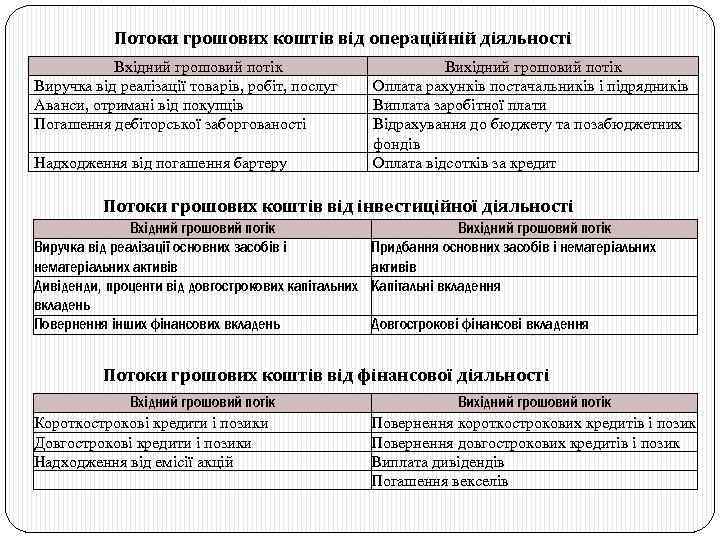 Потоки грошових коштів від операційній діяльності

| Вхідний грошовий потік | Вихідний грошовий потік |
|---|---|
| Виручка від реалізації товарів, робіт, послуг | Оплата рахунків постачальників і підрядників |
| Аванси, отримані від покупців | Виплата заробітної плати |
| Погашення дебіторської заборгованості | Відрахування до бюджету та позабюджетних фондів |
| Надходження від погашення бартеру | Оплата відсотків за кредит |

Потоки грошових коштів від інвестиційної діяльності

| Вхідний грошовий потік | Вихідний грошовий потік |
|---|---|
| Виручка від реалізації основних засобів і нематеріальних активів | Придбання основних засобів і нематеріальних активів |
| Дивіденди, проценти від довгострокових капітальних вкладень | Капітальні вкладення |
| Повернення інших фінансових вкладень | Довгострокові фінансові вкладення |

Потоки грошових коштів від фінансової діяльності

| Вхідний грошовий потік | Вихідний грошовий потік |
|---|---|
| Короткострокові кредити і позики | Повернення короткострокових кредитів і позик |
| Довгострокові кредити і позики | Повернення довгострокових кредитів і позик |
| Надходження від емісії акцій | Виплата дивідендів |
| | Погашення векселів |